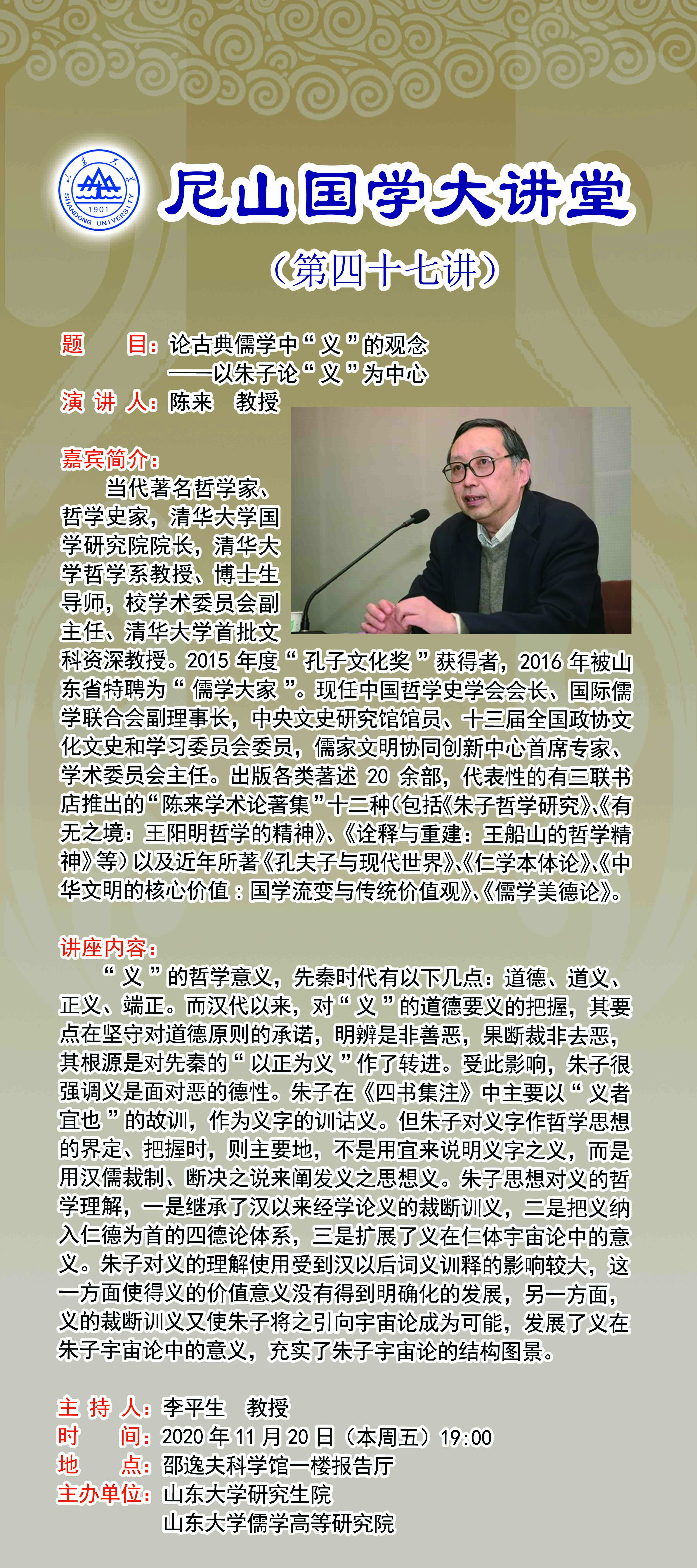 山东大学
1901
SHANDONG UNIVERSITY

尼山国学大讲堂
（第四十七讲）

题　　目：论古典儒学中“义”的观念
——以朱子论“义”为中心
演 讲 人：陈来　教授

嘉宾简介：
当代著名哲学家、哲学史家，清华大学国学研究院院长，清华大学哲学系教授、博士生导师，校学术委员会副主任、清华大学首批文科资深教授。2015 年度“孔子文化奖”获得者，2016 年被山东省特聘为“儒学大家”。现任中国哲学史学会会长、国际儒学联合会副理事长，中央文史研究馆馆员、十三届全国政协文化文史和学习委员会委员，儒家文明协同创新中心首席专家、学术委员会主任。出版各类著述 20 余部，代表性的有三联书店推出的“陈来学术论著集”十二种（包括《朱子哲学研究》、《有无之境：王阳明哲学的精神》、《诠释与重建：王船山的哲学精神》等）以及近年所著《孔夫子与现代世界》、《仁学本体论》、《中华文明的核心价值：国学流变与传统价值观》、《儒学美德论》。

讲座内容：
“义”的哲学意义，先秦时代有以下几点：道德、道义、正义、端正。而汉代以来，对“义”的道德要义的把握，其要点在坚守对道德原则的承诺，明辨是非善恶，果断裁非去恶，其根源是对先秦的“以正为义”作了转进。受此影响，朱子很强调义是面对恶的德性。朱子在《四书集注》中主要以“义者宜也”的故训，作为义字的训诂义。但朱子对义字作哲学思想的界定、把握时，则主要地，不是用宜来说明义字之义，而是用汉儒裁制、断决之说来阐发义之思想义。朱子思想对义的哲学理解，一是继承了汉以来经学论义的裁断训义，二是把义纳入仁德为首的四德论体系，三是扩展了义在仁体宇宙论中的意义。朱子对义的理解使用受到汉以后词义训释的影响较大，这一方面使得义的价值意义没有得到明确化的发展，另一方面，义的裁断训义又使朱子将之引向宇宙论成为可能，发展了义在朱子宇宙论中的意义，充实了朱子宇宙论的结构图景。

主 持 人：李平生　教授
时　　间：2020 年 11 月 20 日（本周五）19:00
地　　点：邵逸夫科学馆一楼报告厅
主办单位：山东大学研究生院
山东大学儒学高等研究院